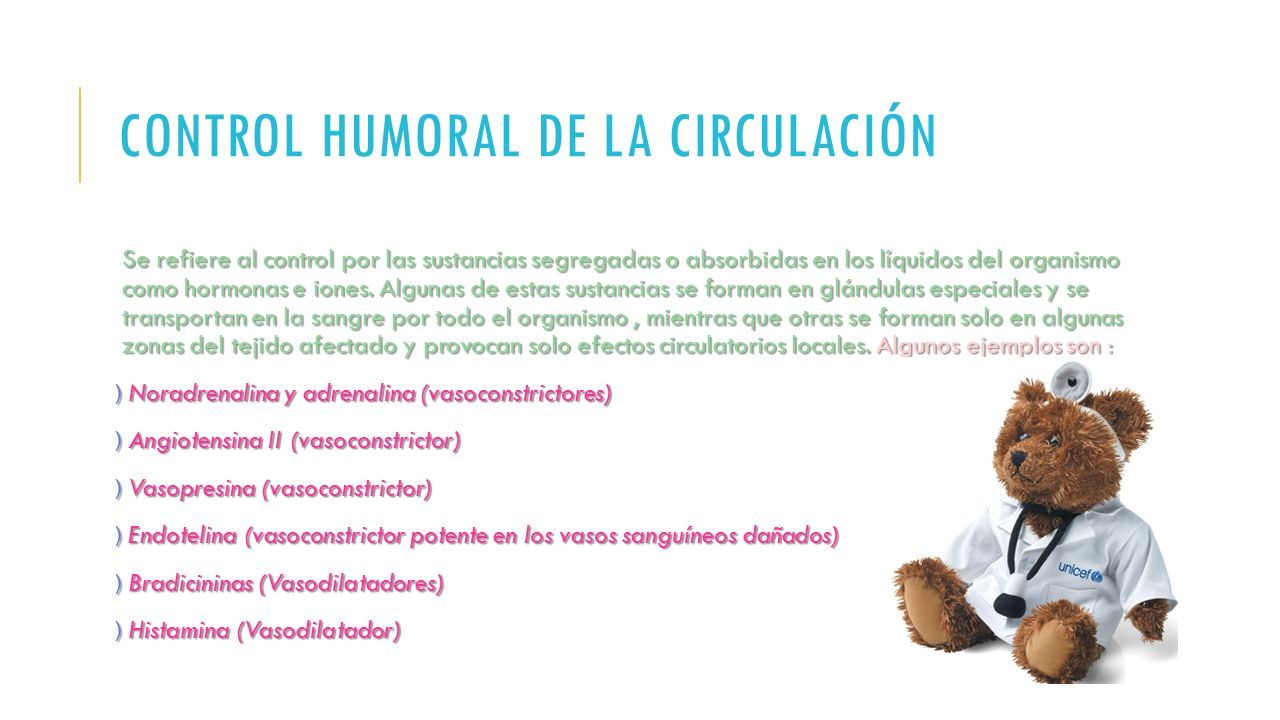 CONTROL HUMORAL DE LA CIRCULACIÓN

Se refiere al control por las sustancias segregadas o absorbidas en los líquidos del organismo como hormonas e iones. Algunas de estas sustancias se forman en glándulas especiales y se transportan en la sangre por todo el organismo , mientras que otras se forman solo en algunas zonas del tejido afectado y provocan solo efectos circulatorios locales. Algunos ejemplos son :

) Noradrenalina y adrenalina (vasoconstrictores)

) Angiotensina II (vasoconstrictor)

) Vasopresina (vasoconstrictor)

) Endotelina (vasoconstrictor potente en los vasos sanguíneos dañados)

) Bradicininas (Vasodilatadores)

) Histamina (Vasodilatador)

unicef